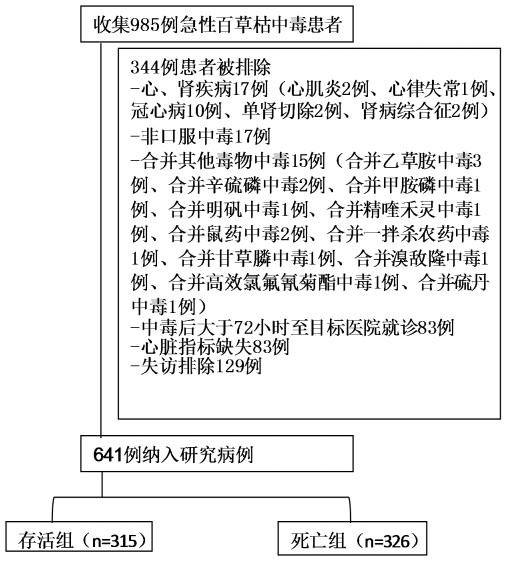 收集985例急性百草枯中毒患者

344例患者被排除
-心、肾疾病17例（心肌炎2例、心律失常1例、冠心病10例、单肾切除2例、肾病综合征2例）
-非口服中毒17例
-合并其他毒物中毒15例（合并乙草胺中毒3例、合并辛硫磷中毒2例、合并甲胺磷中毒1例、合并明矾中毒1例、合并精喹禾灵中毒1例、合并鼠药中毒2例、合并一拌杀农药中毒1例、合并甘草膦中毒1例、合并溴敌隆中毒1例、合并高效氯氟氰菊酯中毒1例、合并硫丹中毒1例）
-中毒后大于72小时至目标医院就诊83例
-心脏指标缺失83例
-失访排除129例

641例纳入研究病例

存活组（n=315）

死亡组（n=326）